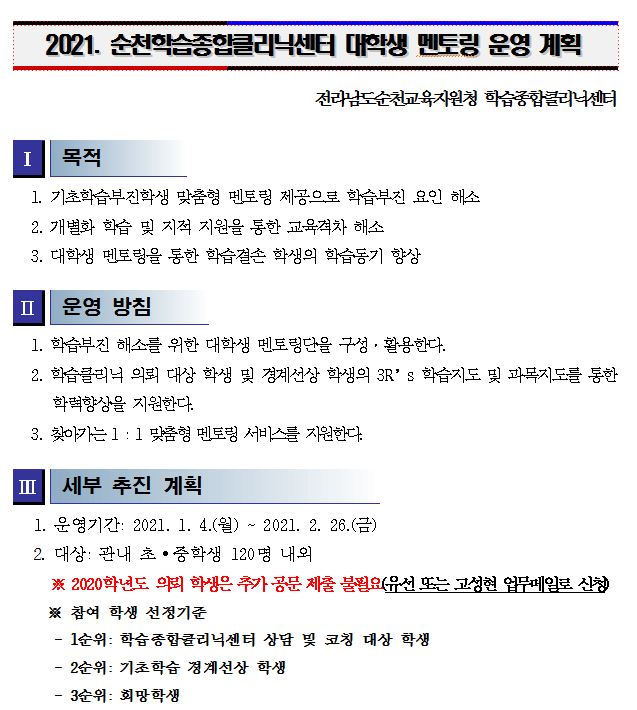 2021. 순천학습종합클리닉센터 대학생 멘토링 운영 계획

전라남도순천교육지원청 학습종합클리닉센터

I 목적

1. 기초학습부진학생 맞춤형 멘토링 제공으로 학습부진 요인 해소

2. 개별화 학습 및 지적 지원을 통한 교육격차 해소

3. 대학생 멘토링을 통한 학습결손 학생의 학습동기 향상

II 운영 방침

1. 학습부진 해소를 위한 대학생 멘토링단을 구성·활용한다.

2. 학습클리닉 의뢰 대상 학생 및 경계선상 학생의 3R's 학습지도 및 과목지도를 통한 학력향상을 지원한다.

3. 찾아가는 1 : 1 맞춤형 멘토링 서비스를 지원한다.

III 세부 추진 계획

1. 운영기간: 2021. 1. 4.(월) ~ 2021. 2. 26.(금)

2. 대상: 관내 초•중학생 120명 내외

※ 2020학년도 의뢰 학생은 추가 공문 제출 불필요(유선 또는 고성현 업무메일로 신청)

※ 참여 학생 선정기준

- 1순위: 학습종합클리닉센터 상담 및 코칭 대상 학생

- 2순위: 기초학습 경계선상 학생

- 3순위: 희망학생